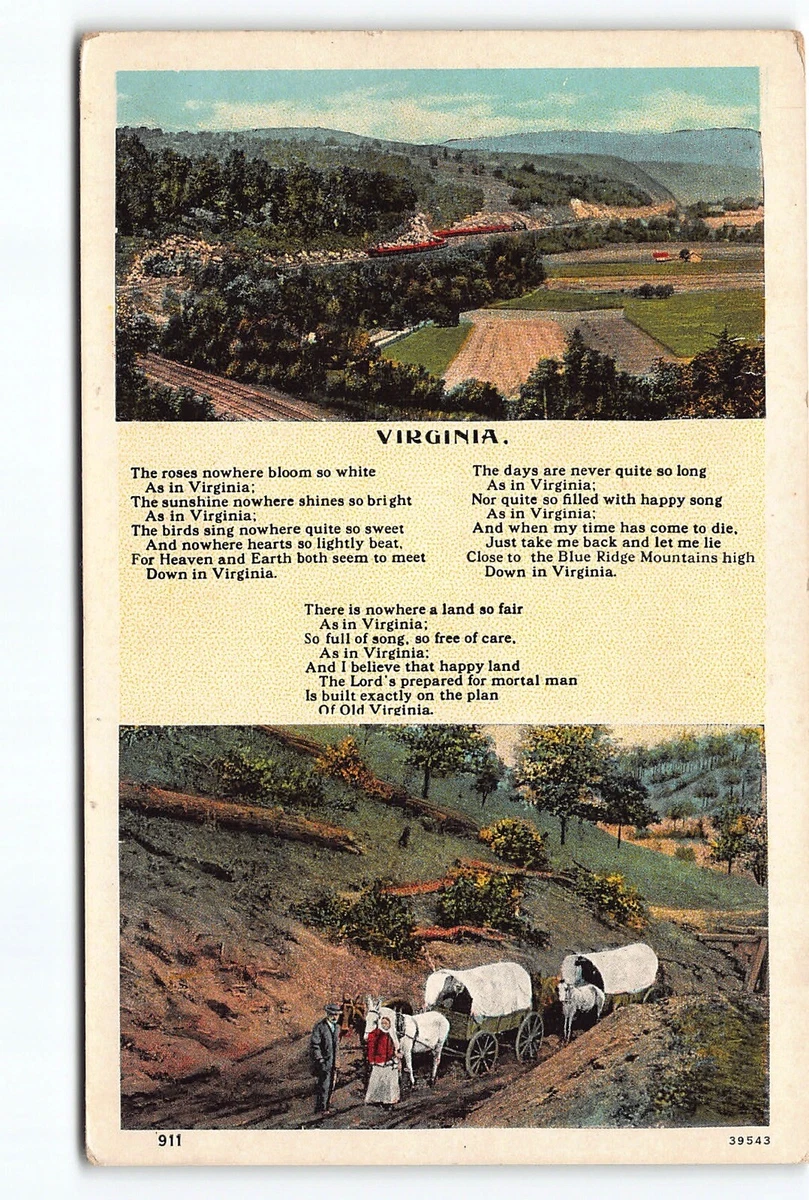 VIRGINIA.

The roses nowhere bloom so white
As in Virginia;
The sunshine nowhere shines so bright
As in Virginia;
The birds sing nowhere quite so sweet
And nowhere hearts so lightly beat,
For Heaven and Earth both seem to meet
Down in Virginia.

The days are never quite so long
As in Virginia;
Nor quite so filled with happy song
As in Virginia;
And when my time has come to die,
Just take me back and let me lie
Close to the Blue Ridge Mountains high
Down in Virginia.

There is nowhere a land so fair
As in Virginia;
So full of song, so free of care,
As in Virginia;
And I believe that happy land
The Lord's prepared for mortal man
Is built exactly on the plan
Of Old Virginia.

911

39543